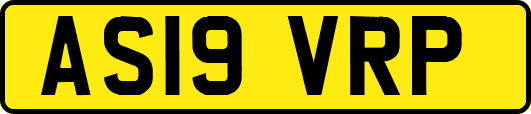 AS19 VRP